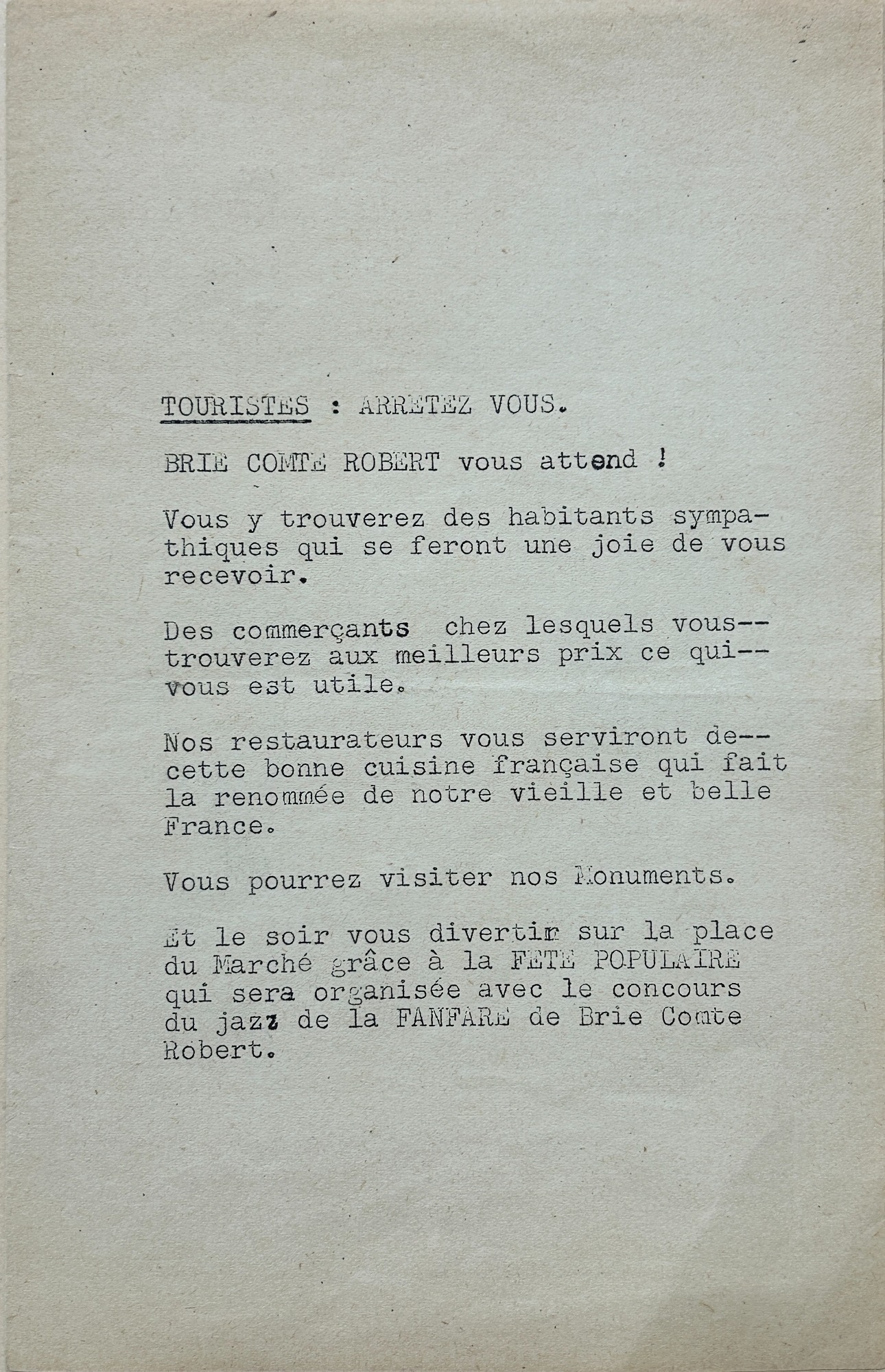 TOURISTES : ARRETEZ VOUS.

BRIE COMTE ROBERT vous attend !

Vous y trouverez des habitants sympathiques qui se feront une joie de vous recevoir.

Des commerçants chez lesquels vous-- trouverez aux meilleurs prix ce qui-- vous est utile.

Nos restaurateurs vous serviront de-- cette bonne cuisine française qui fait la renommée de notre vieille et belle France.

Vous pourrez visiter nos Monuments.

Et le soir vous divertir sur la place du Marché grâce à la FETE POPULAIRE qui sera organisée avec le concours du jazz de la FANFARE de Brie Comte Robert.